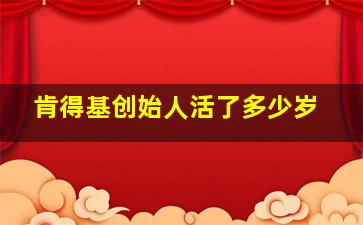 肯得基创始人活了多少岁